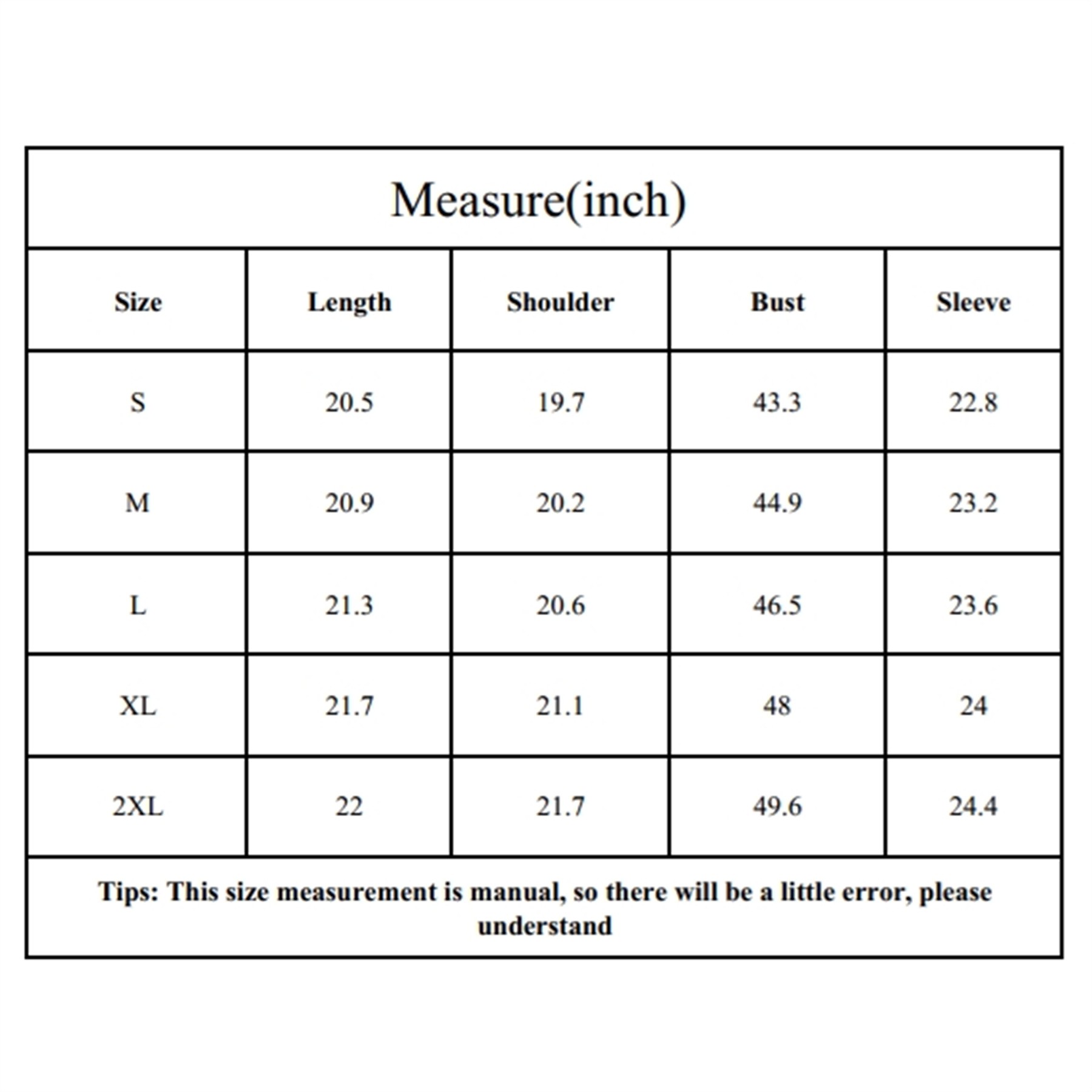 Measure(inch)

| Size | Length | Shoulder | Bust | Sleeve |
|---|---|---|---|---|
| S | 20.5 | 19.7 | 43.3 | 22.8 |
| M | 20.9 | 20.2 | 44.9 | 23.2 |
| L | 21.3 | 20.6 | 46.5 | 23.6 |
| XL | 21.7 | 21.1 | 48 | 24 |
| 2XL | 22 | 21.7 | 49.6 | 24.4 |

Tips: This size measurement is manual, so there will be a little error, please understand